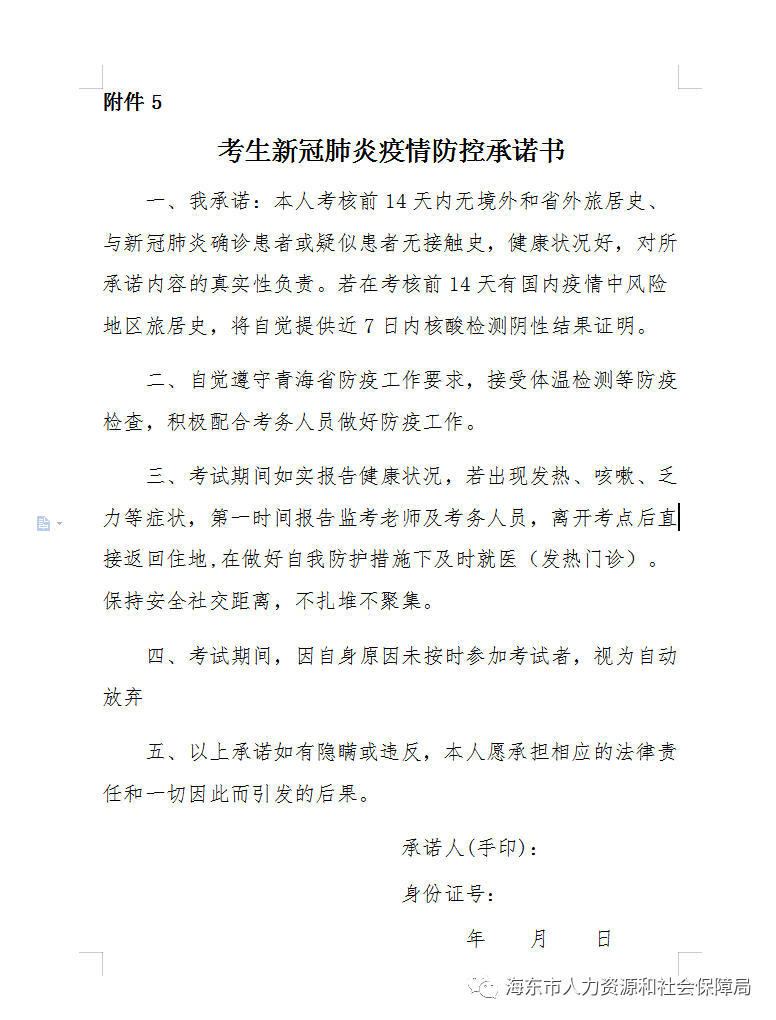 附件 5

考生新冠肺炎疫情防控承诺书

一、我承诺：本人考核前 14 天内无境外和省外旅居史、与新冠肺炎确诊患者或疑似患者无接触史，健康状况好，对所承诺内容的真实性负责。若在考核前 14 天有国内疫情中风险地区旅居史，将自觉提供近 7 日内核酸检测阴性结果证明。

二、自觉遵守青海省防疫工作要求，接受体温检测等防疫检查，积极配合考务人员做好防疫工作。

三、考试期间如实报告健康状况，若出现发热、咳嗽、乏力等症状，第一时间报告监考老师及考务人员，离开考点后直接返回住地,在做好自我防护措施下及时就医（发热门诊）。保持安全社交距离，不扎堆不聚集。

四、考试期间，因自身原因未按时参加考试者，视为自动放弃

五、以上承诺如有隐瞒或违反，本人愿承担相应的法律责任和一切因此而引发的后果。

承诺人(手印)：

身份证号：

年 月 日

海东市人力资源和社会保障局